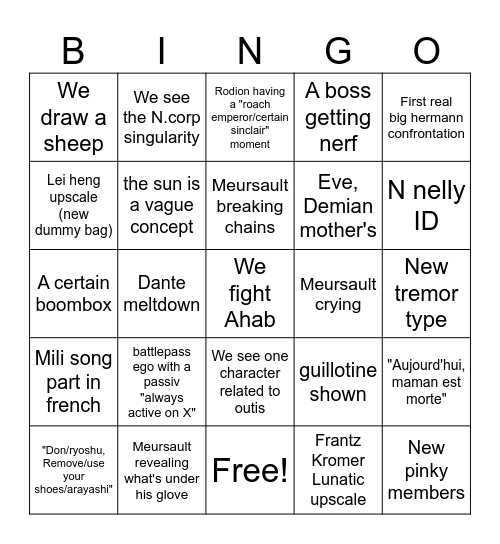 | B | I | N | G | O |
|---|---|---|---|---|
| We draw a sheep | We see the N.corp singularity | Rodion having a "roach emperor/certain sinclair" moment | A boss getting nerf | First real big hermann confrontation |
| Lei heng upscale (new dummy bag) | the sun is a vague concept | Meursault breaking chains | Eve, Demian mother's | N nelly ID |
| A certain boombox | Dante meltdown | We fight Ahab | Meursault crying | New tremor type |
| Mili song part in french | battlepass ego with a passiv "always active on X" | We see one character related to outis | guillotine shown | "Aujourd'hui, maman est morte" |
| "Don/ryoshu, Remove/use your shoes/arayashi" | Meursault revealing what's under his glove | Free! | Frantz Kromer Lunatic upscale | New pinky members |